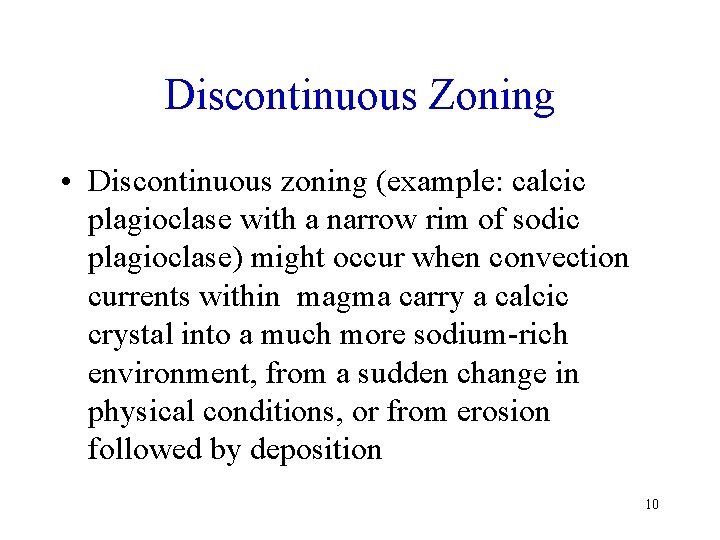 Discontinuous Zoning

• Discontinuous zoning (example: calcic plagioclase with a narrow rim of sodic plagioclase) might occur when convection currents within magma carry a calcic crystal into a much more sodium-rich environment, from a sudden change in physical conditions, or from erosion followed by deposition

10